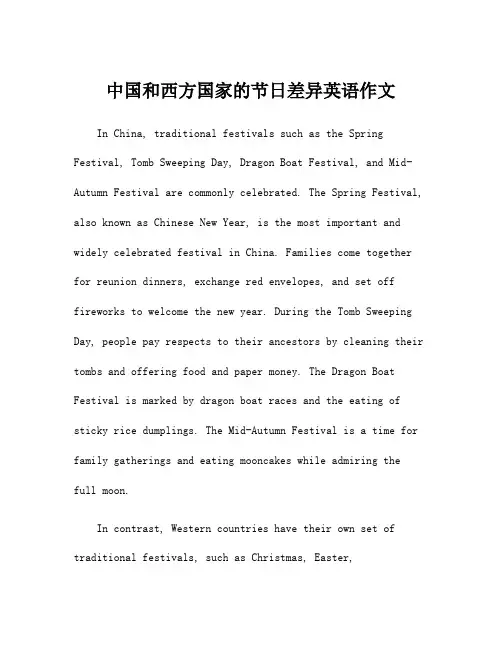 中国和西方国家的节日差异英语作文

In China, traditional festivals such as the Spring Festival, Tomb Sweeping Day, Dragon Boat Festival, and Mid-Autumn Festival are commonly celebrated. The Spring Festival, also known as Chinese New Year, is the most important and widely celebrated festival in China. Families come together for reunion dinners, exchange red envelopes, and set off fireworks to welcome the new year. During the Tomb Sweeping Day, people pay respects to their ancestors by cleaning their tombs and offering food and paper money. The Dragon Boat Festival is marked by dragon boat races and the eating of sticky rice dumplings. The Mid-Autumn Festival is a time for family gatherings and eating mooncakes while admiring the full moon.

In contrast, Western countries have their own set of traditional festivals, such as Christmas, Easter,